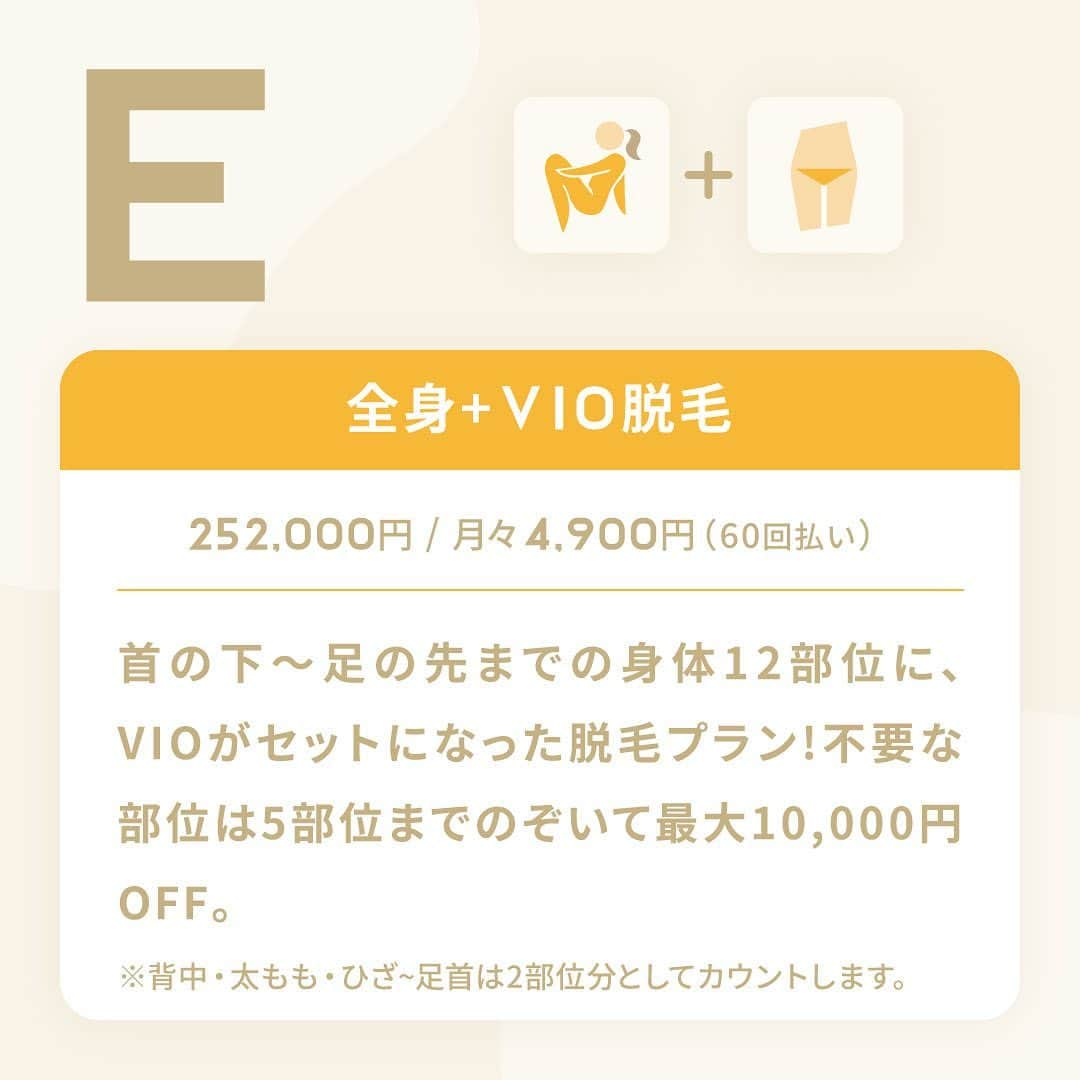 E

+

全身+VIO脱毛

252,000円 / 月々4,900円（60回払い）

首の下〜足の先までの身体12部位に、VIOがセットになった脱毛プラン!不要な部位は5部位までのぞいて最大10,000円OFF。

※背中・太もも・ひざ~足首は2部位分としてカウントします。